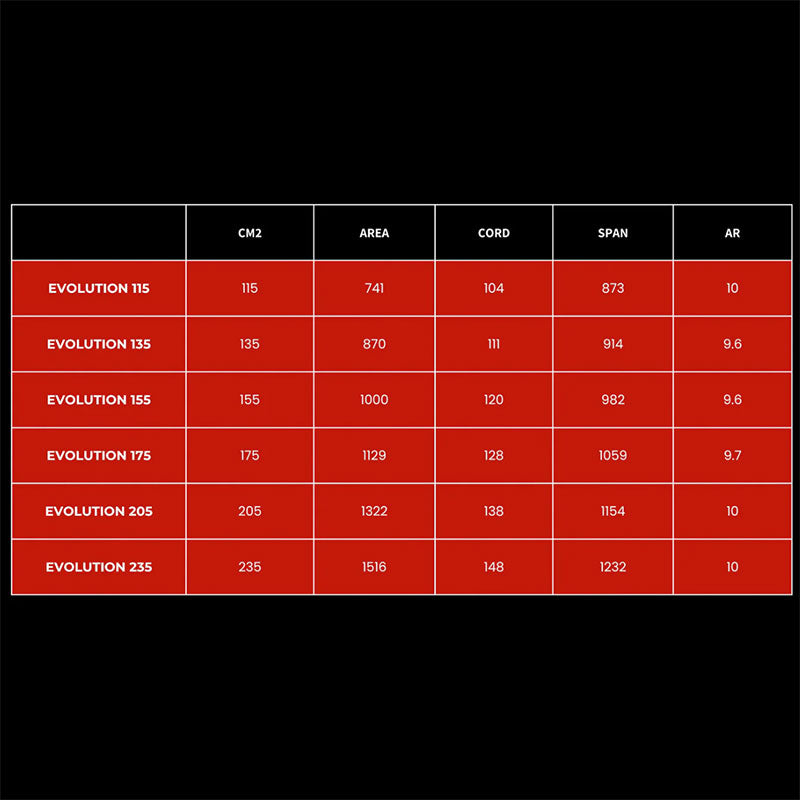 | | CM2 | AREA | CORD | SPAN | AR |
|---|---|---|---|---|---|
| EVOLUTION 115 | 115 | 741 | 104 | 873 | 10 |
| EVOLUTION 135 | 135 | 870 | 111 | 914 | 9.6 |
| EVOLUTION 155 | 155 | 1000 | 120 | 982 | 9.6 |
| EVOLUTION 175 | 175 | 1129 | 128 | 1059 | 9.7 |
| EVOLUTION 205 | 205 | 1322 | 138 | 1154 | 10 |
| EVOLUTION 235 | 235 | 1516 | 148 | 1232 | 10 |